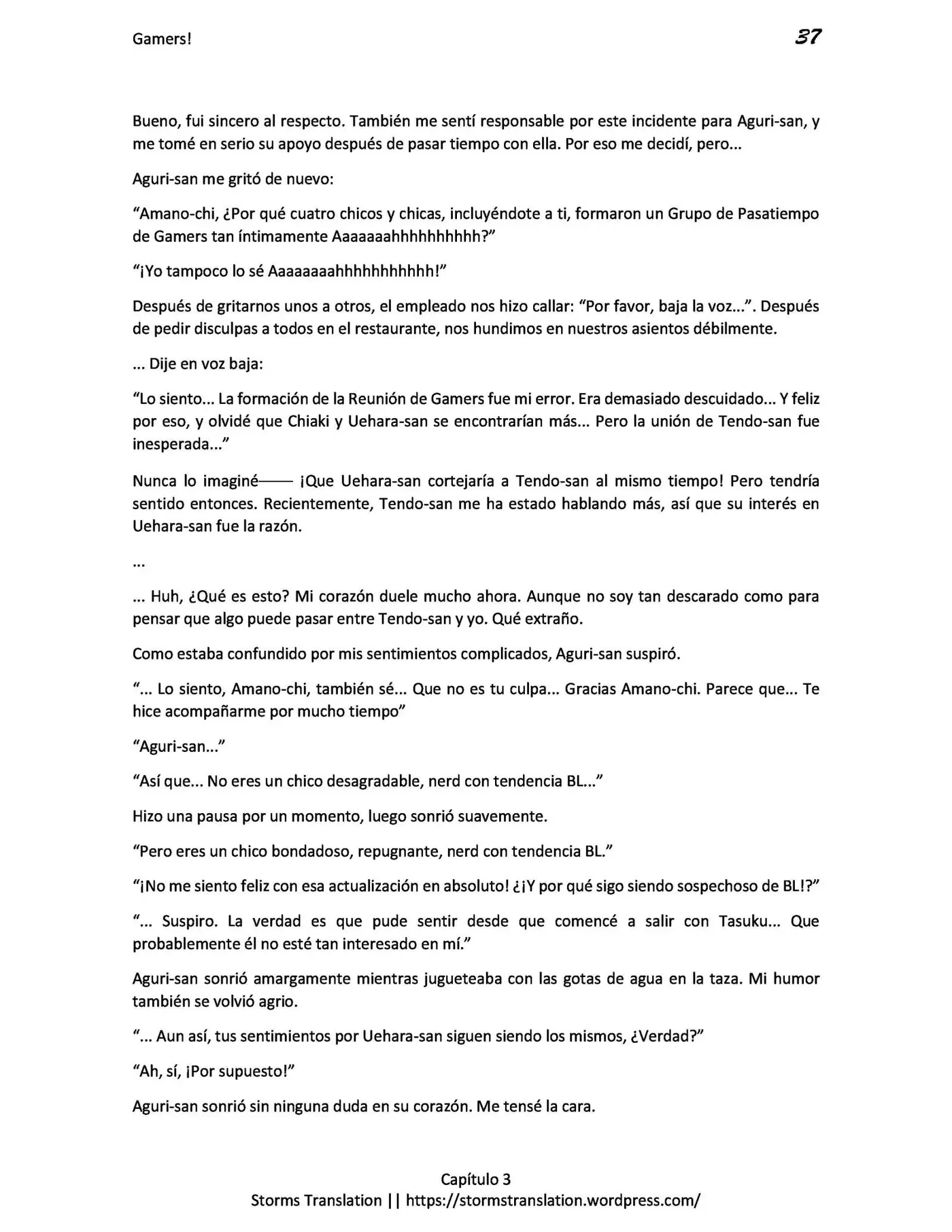 Gamers!

37

Bueno, fui sincero al respecto. También me sentí responsable por este incidente para Aguri-san, y me tomé en serio su apoyo después de pasar tiempo con ella. Por eso me decidí, pero...

Aguri-san me gritó de nuevo:

"Amano-chi, ¿Por qué cuatro chicos y chicas, incluyéndote a ti, formaron un Grupo de Pasatiempo de Gamers tan íntimamente Aaaaaaahhhhhhhhhh?"

"¡Yo tampoco lo sé Aaaaaaaahhhhhhhhhhh!"

Después de gritarnos unos a otros, el empleado nos hizo callar: "Por favor, baja la voz...". Después de pedir disculpas a todos en el restaurante, nos hundimos en nuestros asientos débilmente.

... Dije en voz baja:

"Lo siento... La formación de la Reunión de Gamers fue mi error. Era demasiado descuidado... Y feliz por eso, y olvidé que Chiaki y Uehara-san se encontrarían más... Pero la unión de Tendo-san fue inesperada..."

Nunca lo imaginé—— ¡Que Uehara-san cortejaría a Tendo-san al mismo tiempo! Pero tendría sentido entonces. Recientemente, Tendo-san me ha estado hablando más, así que su interés en Uehara-san fue la razón.

...

... Huh, ¿Qué es esto? Mi corazón duele mucho ahora. Aunque no soy tan descarado como para pensar que algo puede pasar entre Tendo-san y yo. Qué extraño.

Como estaba confundido por mis sentimientos complicados, Aguri-san suspiró.

"... Lo siento, Amano-chi, también sé... Que no es tu culpa... Gracias Amano-chi. Parece que... Te hice acompañarme por mucho tiempo"

"Aguri-san..."

"Así que... No eres un chico desagradable, nerd con tendencia BL..."

Hizo una pausa por un momento, luego sonrió suavemente.

"Pero eres un chico bondadoso, repugnante, nerd con tendencia BL."

"¡No me siento feliz con esa actualización en absoluto! ¿¡Y por qué sigo siendo sospechoso de BL!?"

"... Suspiro. La verdad es que pude sentir desde que comencé a salir con Tasuku... Que probablemente él no esté tan interesado en mí."

Aguri-san sonrió amargamente mientras jugueteaba con las gotas de agua en la taza. Mi humor también se volvió agrio.

"... Aun así, tus sentimientos por Uehara-san siguen siendo los mismos, ¿Verdad?"

"Ah, sí, ¡Por supuesto!"

Aguri-san sonrió sin ninguna duda en su corazón. Me tensé la cara.

Capítulo 3
Storms Translation || https://stormstranslation.wordpress.com/